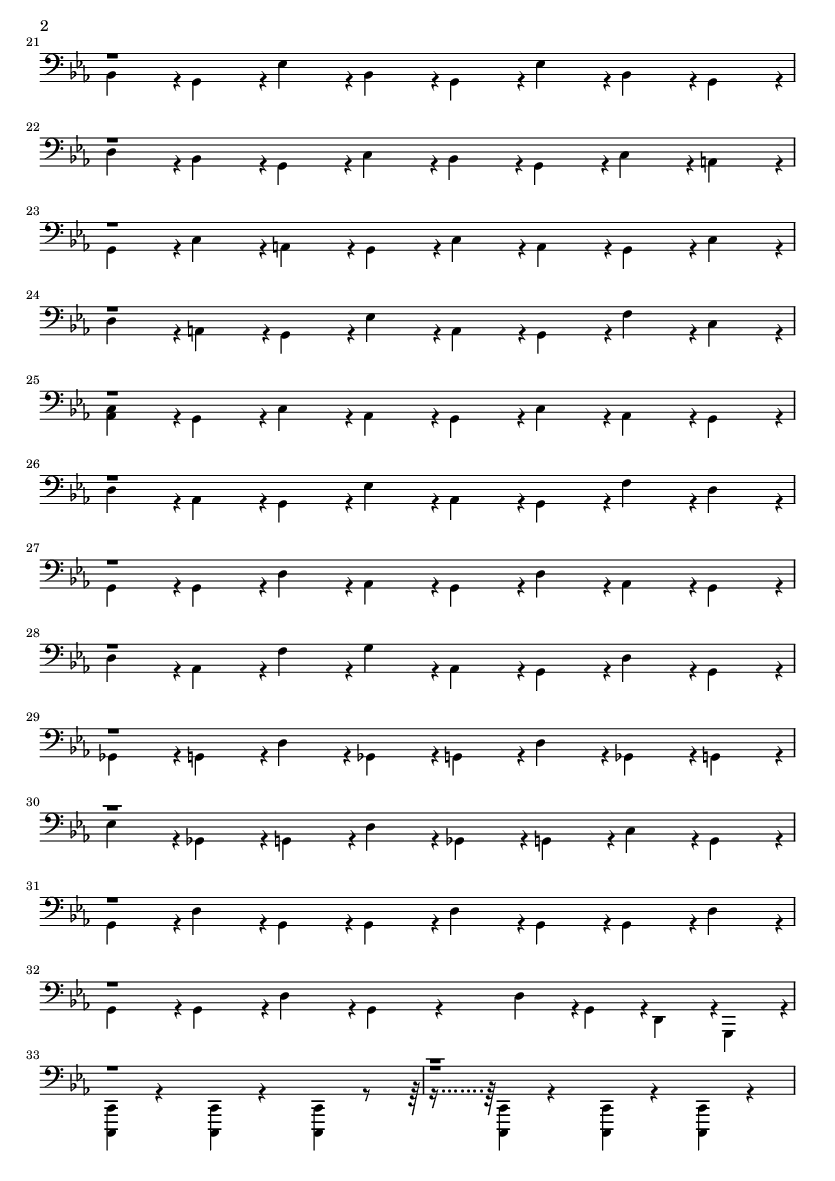 2

21

22

23

24

25

26

27

28

29

30

31

32

33